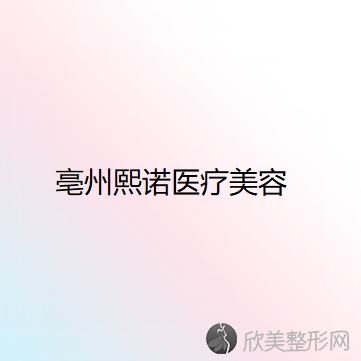 亳州熙诺医疗美容

欣美整形网